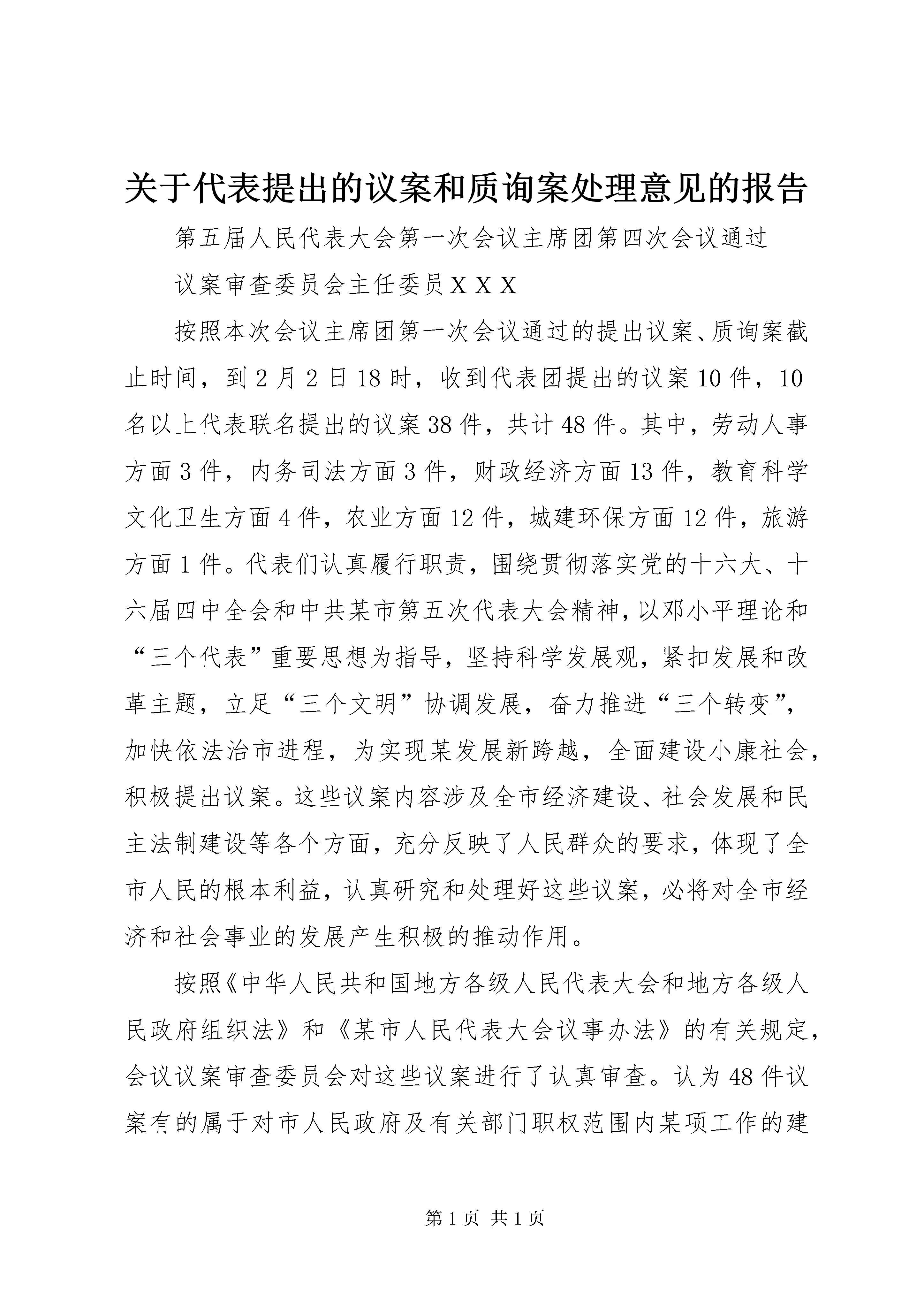 关于代表提出的议案和质询案处理意见的报告

第五届人民代表大会第一次会议主席团第四次会议通过

议案审查委员会主任委员XXX

按照本次会议主席团第一次会议通过的提出议案、质询案截止时间，到2月2日18时，收到代表团提出的议案10件，10名以上代表联名提出的议案38件，共计48件。其中，劳动人事方面3件，内务司法方面3件，财政经济方面13件，教育科学文化卫生方面4件，农业方面12件，城建环保方面12件，旅游方面1件。代表们认真履行职责，围绕贯彻落实党的十六大、十六届四中全会和中共某市第五次代表大会精神，以邓小平理论和“三个代表”重要思想为指导，坚持科学发展观，紧扣发展和改革主题，立足“三个文明”协调发展，奋力推进“三个转变”，加快依法治市进程，为实现某发展新跨越，全面建设小康社会，积极提出议案。这些议案内容涉及全市经济建设、社会发展和民主法制建设等各个方面，充分反映了人民群众的要求，体现了全市人民的根本利益，认真研究和处理好这些议案，必将对全市经济和社会事业的发展产生积极的推动作用。

按照《中华人民共和国地方各级人民代表大会和地方各级人民政府组织法》和《某市人民代表大会议事办法》的有关规定，会议议案审查委员会对这些议案进行了认真审查。认为48件议案有的属于对市人民政府及有关部门职权范围内某项工作的建

第1页 共1页